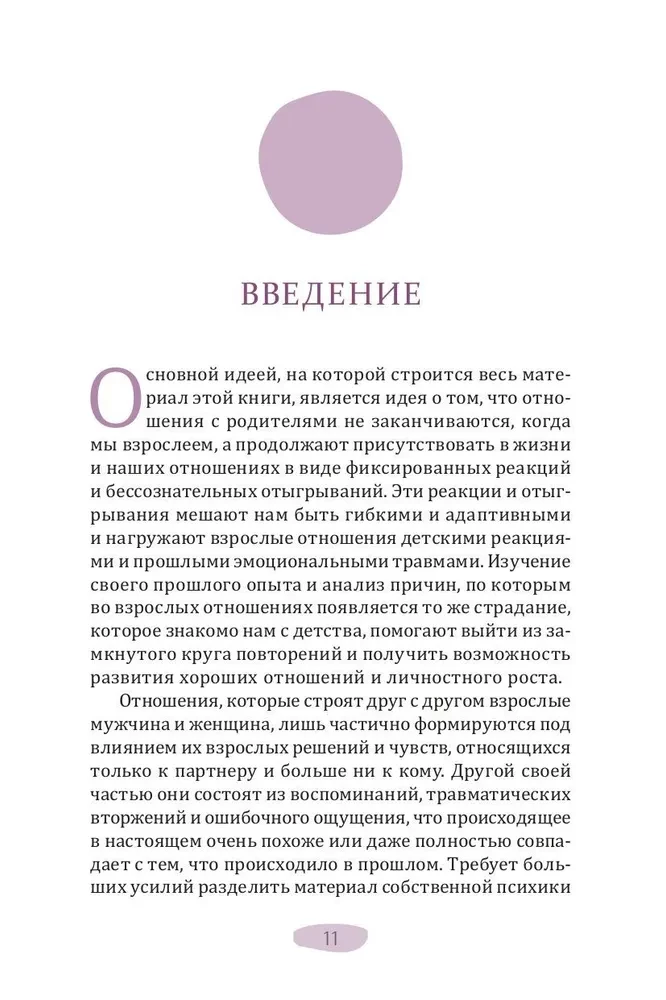 ВВЕДЕНИЕ

Основной идеей, на которой строится весь материал этой книги, является идея о том, что отношения с родителями не заканчиваются, когда мы взрослеем, а продолжают присутствовать в жизни и наших отношениях в виде фиксированных реакций и бессознательных отыгрываний. Эти реакции и отыгрывания мешают нам быть гибкими и адаптивными и нагружают взрослые отношения детскими реакциями и прошлыми эмоциональными травмами. Изучение своего прошлого опыта и анализ причин, по которым во взрослых отношениях появляется то же страдание, которое знакомо нам с детства, помогают выйти из замкнутого круга повторений и получить возможность развития хороших отношений и личностного роста.

Отношения, которые строят друг с другом взрослые мужчина и женщина, лишь частично формируются под влиянием их взрослых решений и чувств, относящихся только к партнеру и больше ни к кому. Другой своей частью они состоят из воспоминаний, травматических вторжений и ошибочного ощущения, что происходящее в настоящем очень похоже или даже полностью совпадает с тем, что происходило в прошлом. Требует больших усилий разделить материал собственной психики

11